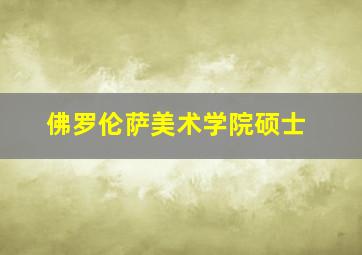 佛罗伦萨美术学院硕士